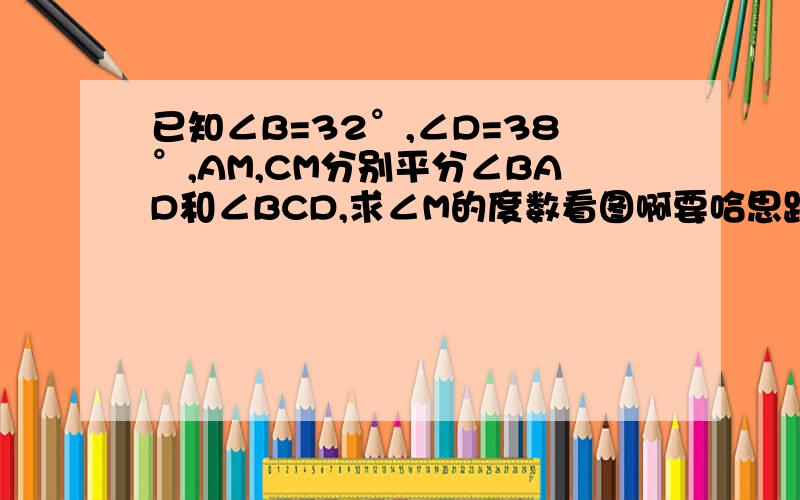 已知∠B=32°,∠D=38°,AM,CM分别平分∠BAD和∠BCD,求∠M的度数看图啊要哈思路